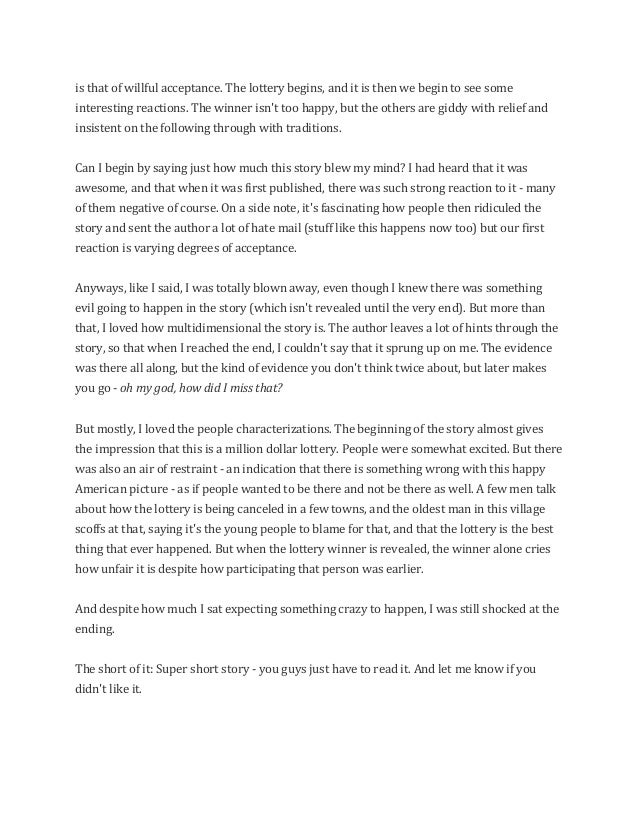 is that of willful acceptance. The lottery begins, and it is then we begin to see some interesting reactions. The winner isn't too happy, but the others are giddy with relief and insistent on the following through with traditions.

Can I begin by saying just how much this story blew my mind? I had heard that it was awesome, and that when it was first published, there was such strong reaction to it - many of them negative of course. On a side note, it's fascinating how people then ridiculed the story and sent the author a lot of hate mail (stuff like this happens now too) but our first reaction is varying degrees of acceptance.

Anyways, like I said, I was totally blown away, even though I knew there was something evil going to happen in the story (which isn't revealed until the very end). But more than that, I loved how multidimensional the story is. The author leaves a lot of hints through the story, so that when I reached the end, I couldn't say that it sprung up on me. The evidence was there all along, but the kind of evidence you don't think twice about, but later makes you go - oh my god, how did I miss that?

But mostly, I loved the people characterizations. The beginning of the story almost gives the impression that this is a million dollar lottery. People were somewhat excited. But there was also an air of restraint - an indication that there is something wrong with this happy American picture - as if people wanted to be there and not be there as well. A few men talk about how the lottery is being canceled in a few towns, and the oldest man in this village scoffs at that, saying it's the young people to blame for that, and that the lottery is the best thing that ever happened. But when the lottery winner is revealed, the winner alone cries how unfair it is despite how participating that person was earlier.

And despite how much I sat expecting something crazy to happen, I was still shocked at the ending.

The short of it: Super short story - you guys just have to read it. And let me know if you didn't like it.